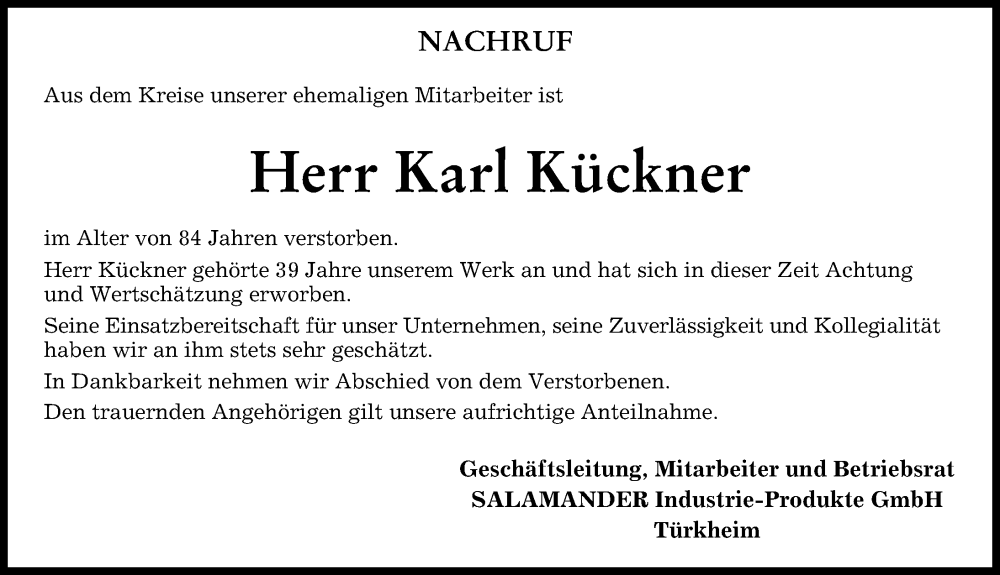 NACHRUF

Aus dem Kreise unserer ehemaligen Mitarbeiter ist

Herr Karl Kückner

im Alter von 84 Jahren verstorben.

Herr Kückner gehörte 39 Jahre unserem Werk an und hat sich in dieser Zeit Achtung und Wertschätzung erworben.

Seine Einsatzbereitschaft für unser Unternehmen, seine Zuverlässigkeit und Kollegialität haben wir an ihm stets sehr geschätzt.

In Dankbarkeit nehmen wir Abschied von dem Verstorbenen.

Den trauernden Angehörigen gilt unsere aufrichtige Anteilnahme.

Geschäftsleitung, Mitarbeiter und Betriebsrat
SALAMANDER Industrie-Produkte GmbH
Türkheim